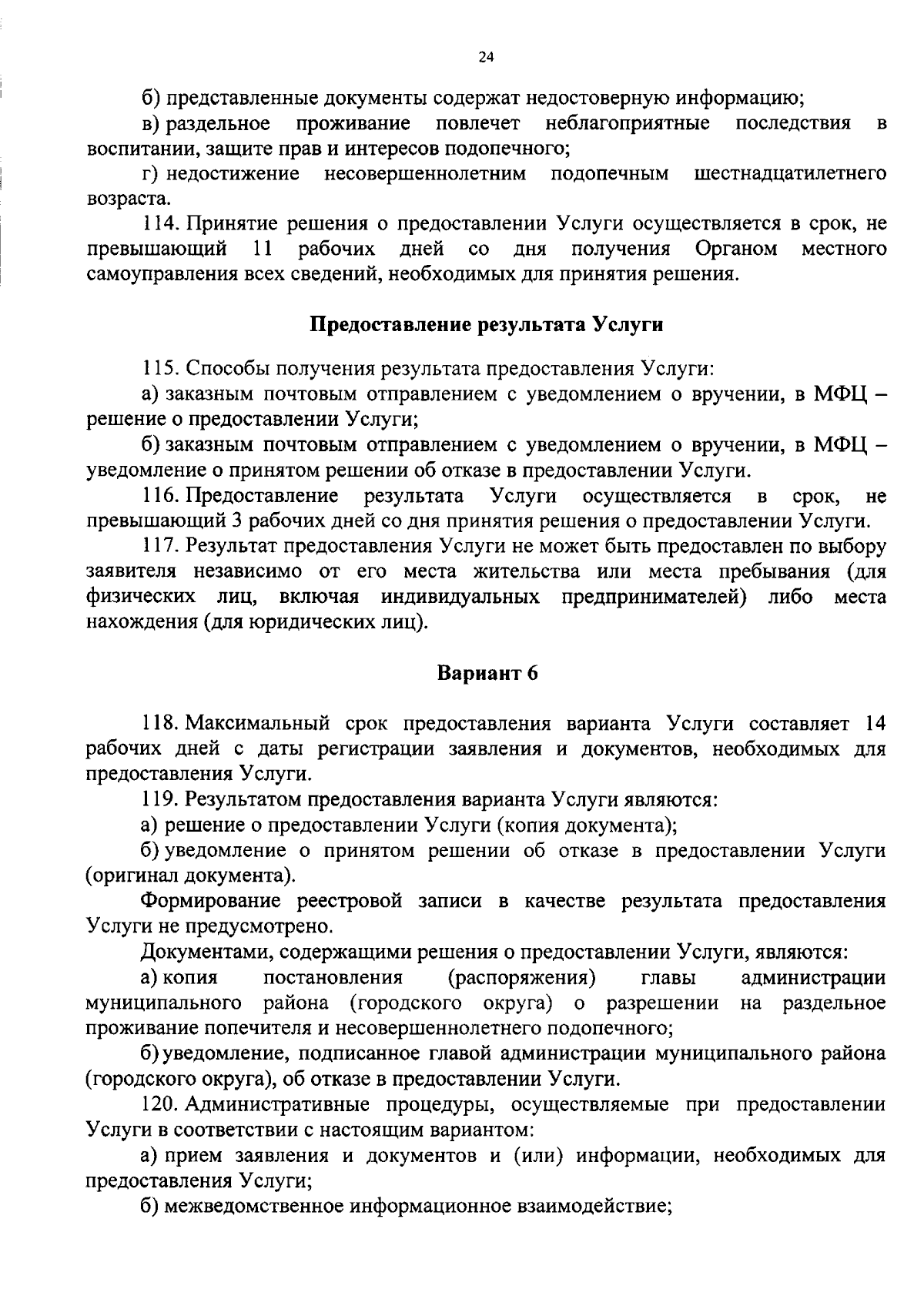 24

б) представленные документы содержат недостоверную информацию;

в) раздельное проживание повлечет неблагоприятные последствия в воспитании, защите прав и интересов подопечного;

г) недостижение несовершеннолетним подопечным шестнадцатилетнего возраста.

114. Принятие решения о предоставлении Услуги осуществляется в срок, не превышающий 11 рабочих дней со дня получения Органом местного самоуправления всех сведений, необходимых для принятия решения.

Предоставление результата Услуги

115. Способы получения результата предоставления Услуги:

а) заказным почтовым отправлением с уведомлением о вручении, в МФЦ – решение о предоставлении Услуги;

б) заказным почтовым отправлением с уведомлением о вручении, в МФЦ – уведомление о принятом решении об отказе в предоставлении Услуги.

116. Предоставление результата Услуги осуществляется в срок, не превышающий 3 рабочих дней со дня принятия решения о предоставлении Услуги.

117. Результат предоставления Услуги не может быть предоставлен по выбору заявителя независимо от его места жительства или места пребывания (для физических лиц, включая индивидуальных предпринимателей) либо места нахождения (для юридических лиц).

Вариант 6

118. Максимальный срок предоставления варианта Услуги составляет 14 рабочих дней с даты регистрации заявления и документов, необходимых для предоставления Услуги.

119. Результатом предоставления варианта Услуги являются:

а) решение о предоставлении Услуги (копия документа);

б) уведомление о принятом решении об отказе в предоставлении Услуги (оригинал документа).

Формирование реестровой записи в качестве результата предоставления Услуги не предусмотрено.

Документами, содержащими решения о предоставлении Услуги, являются:

а) копия постановления (распоряжения) главы администрации муниципального района (городского округа) о разрешении на раздельное проживание попечителя и несовершеннолетнего подопечного;

б) уведомление, подписанное главой администрации муниципального района (городского округа), об отказе в предоставлении Услуги.

120. Административные процедуры, осуществляемые при предоставлении Услуги в соответствии с настоящим вариантом:

а) прием заявления и документов и (или) информации, необходимых для предоставления Услуги;

б) межведомственное информационное взаимодействие;